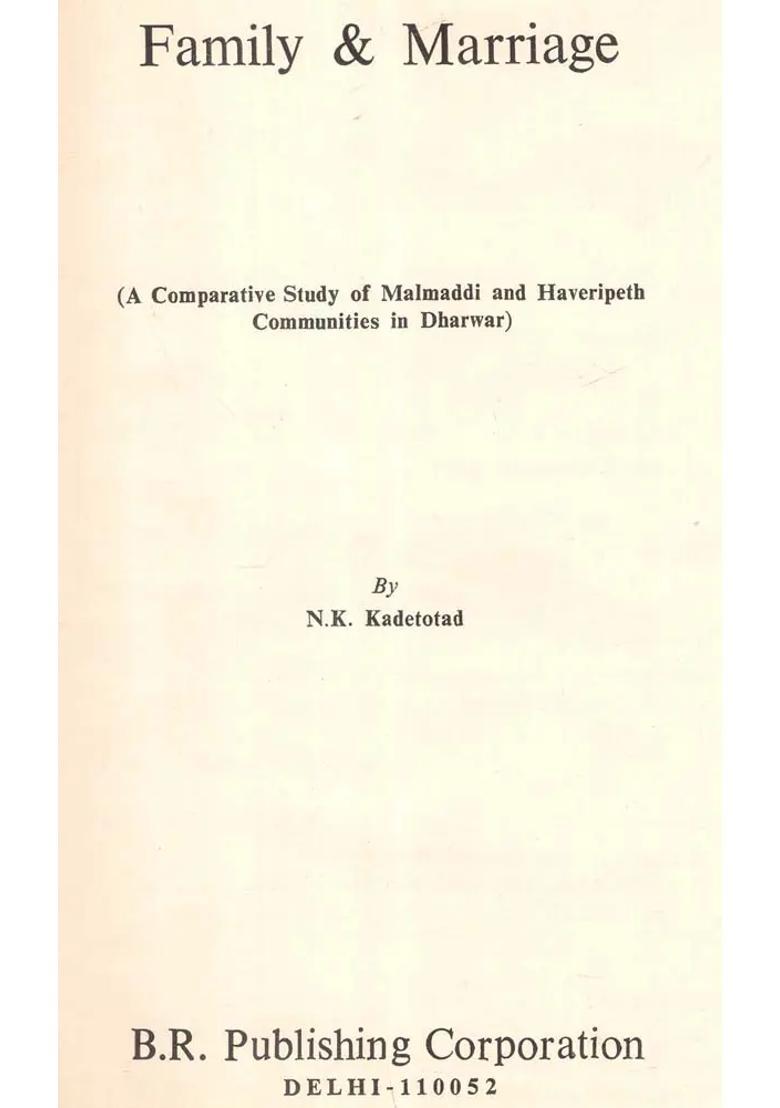 Family & Marriage

(A Comparative Study of Malmaddi and Haveripeth Communities in Dharwar)

By
N.K. Kadetotad

B.R. Publishing Corporation
DELHI-110052